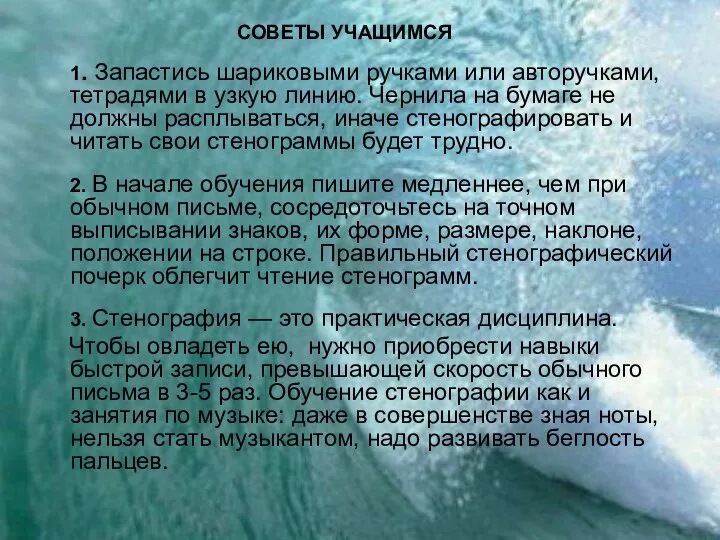 СОВЕТЫ УЧАЩИМСЯ

1. Запастись шариковыми ручками или авторучками, тетрадями в узкую линию. Чернила на бумаге не должны расплываться, иначе стенографировать и читать свои стенограммы будет трудно.

2. В начале обучения пишите медленнее, чем при обычном письме, сосредоточьтесь на точном выписывании знаков, их форме, размере, наклоне, положении на строке. Правильный стенографический почерк облегчит чтение стенограмм.

3. Стенография — это практическая дисциплина. Чтобы овладеть ею, нужно приобрести навыки быстрой записи, превышающей скорость обычного письма в 3-5 раз. Обучение стенографии как и занятия по музыке: даже в совершенстве зная ноты, нельзя стать музыкантом, надо развивать беглость пальцев.